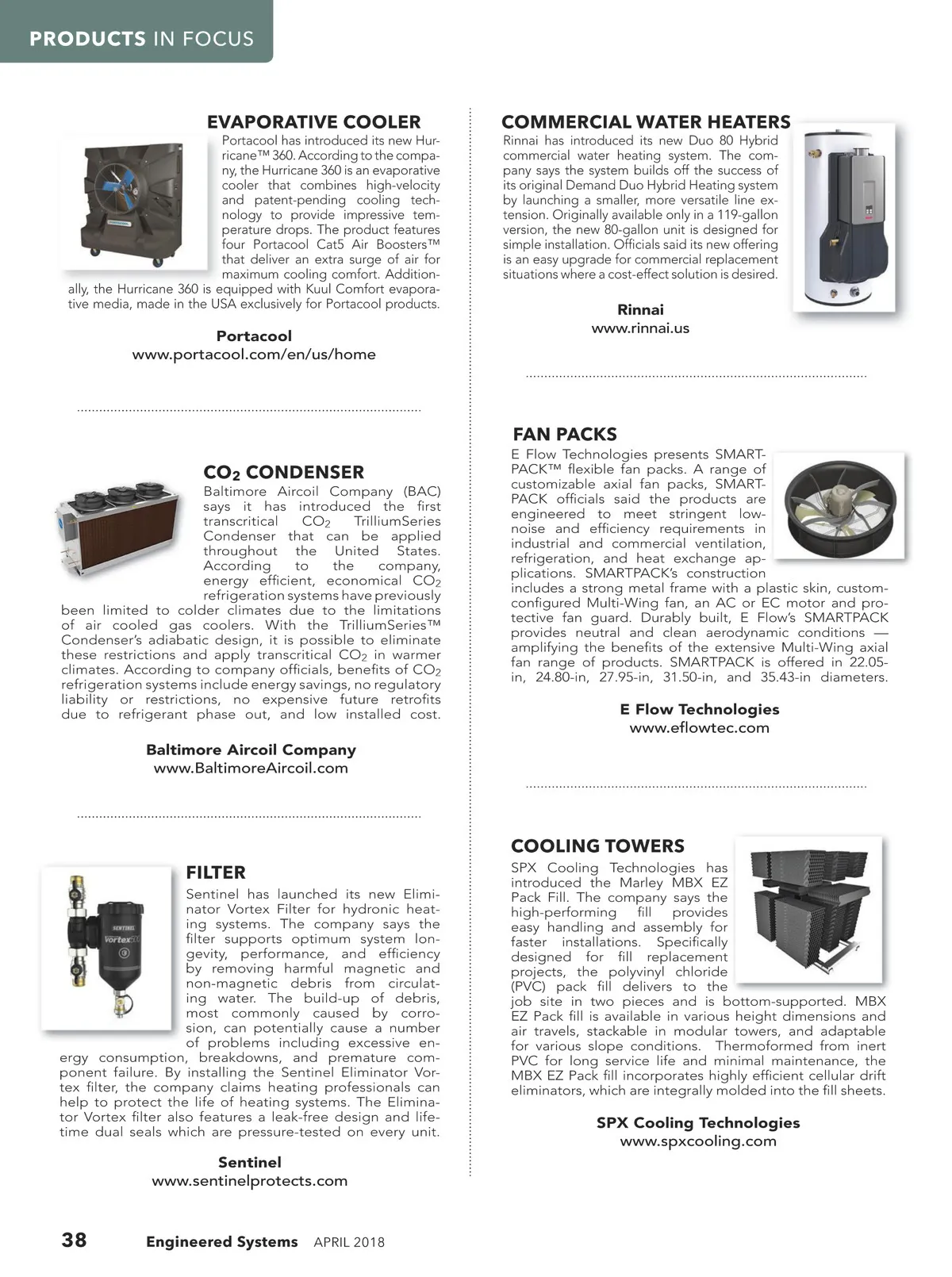 PRODUCTS IN FOCUS

EVAPORATIVE COOLER

Portacool has introduced its new Hurricane™ 360. According to the company, the Hurricane 360 is an evaporative cooler that combines high-velocity and patent-pending cooling technology to provide impressive temperature drops. The product features four Portacool Cat5 Air Boosters™ that deliver an extra surge of air for maximum cooling comfort. Additionally, the Hurricane 360 is equipped with Kuul Comfort evaporative media, made in the USA exclusively for Portacool products.

Portacool
www.portacool.com/en/us/home

$CO_2$ CONDENSER

Baltimore Aircoil Company (BAC) says it has introduced the first transcritical $CO_2$ TrilliumSeries Condenser that can be applied throughout the United States. According to the company, energy efficient, economical $CO_2$ refrigeration systems have previously been limited to colder climates due to the limitations of air cooled gas coolers. With the TrilliumSeries™ Condenser's adiabatic design, it is possible to eliminate these restrictions and apply transcritical $CO_2$ in warmer climates. According to company officials, benefits of $CO_2$ refrigeration systems include energy savings, no regulatory liability or restrictions, no expensive future retrofits due to refrigerant phase out, and low installed cost.

Baltimore Aircoil Company
www.BaltimoreAircoil.com

FILTER

Sentinel has launched its new Eliminator Vortex Filter for hydronic heating systems. The company says the filter supports optimum system longevity, performance, and efficiency by removing harmful magnetic and non-magnetic debris from circulating water. The build-up of debris, most commonly caused by corrosion, can potentially cause a number of problems including excessive energy consumption, breakdowns, and premature component failure. By installing the Sentinel Eliminator Vortex filter, the company claims heating professionals can help to protect the life of heating systems. The Eliminator Vortex filter also features a leak-free design and lifetime dual seals which are pressure-tested on every unit.

Sentinel
www.sentinelprotects.com

COMMERCIAL WATER HEATERS

Rinnai has introduced its new Duo 80 Hybrid commercial water heating system. The company says the system builds off the success of its original Demand Duo Hybrid Heating system by launching a smaller, more versatile line extension. Originally available only in a 119-gallon version, the new 80-gallon unit is designed for simple installation. Officials said its new offering is an easy upgrade for commercial replacement situations where a cost-effect solution is desired.

Rinnai
www.rinnai.us

FAN PACKS

E Flow Technologies presents SMARTPACK™ flexible fan packs. A range of customizable axial fan packs, SMARTPACK officials said the products are engineered to meet stringent low-noise and efficiency requirements in industrial and commercial ventilation, refrigeration, and heat exchange applications. SMARTPACK's construction includes a strong metal frame with a plastic skin, custom-configured Multi-Wing fan, an AC or EC motor and protective fan guard. Durably built, E Flow's SMARTPACK provides neutral and clean aerodynamic conditions — amplifying the benefits of the extensive Multi-Wing axial fan range of products. SMARTPACK is offered in 22.05-in, 24.80-in, 27.95-in, 31.50-in, and 35.43-in diameters.

E Flow Technologies
www.eflowtec.com

COOLING TOWERS

SPX Cooling Technologies has introduced the Marley MBX EZ Pack Fill. The company says the high-performing fill provides easy handling and assembly for faster installations. Specifically designed for fill replacement projects, the polyvinyl chloride (PVC) pack fill delivers to the job site in two pieces and is bottom-supported. MBX EZ Pack fill is available in various height dimensions and air travels, stackable in modular towers, and adaptable for various slope conditions. Thermoformed from inert PVC for long service life and minimal maintenance, the MBX EZ Pack fill incorporates highly efficient cellular drift eliminators, which are integrally molded into the fill sheets.

SPX Cooling Technologies
www.spxcooling.com

38 Engineered Systems APRIL 2018